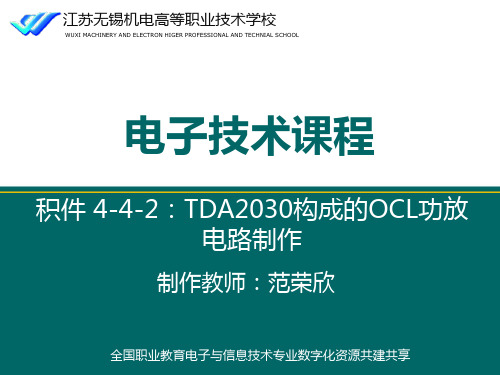 江苏无锡机电高等职业技术学校
WUXI MACHINERY AND ELECTRON HIGER PROFESSIONAL AND TECHNEAL SCHOOL

电子技术课程

积件 4-4-2：TDA2030构成的OCL功放电路制作

制作教师：范荣欣

全国职业教育电子与信息技术专业数字化资源共建共享